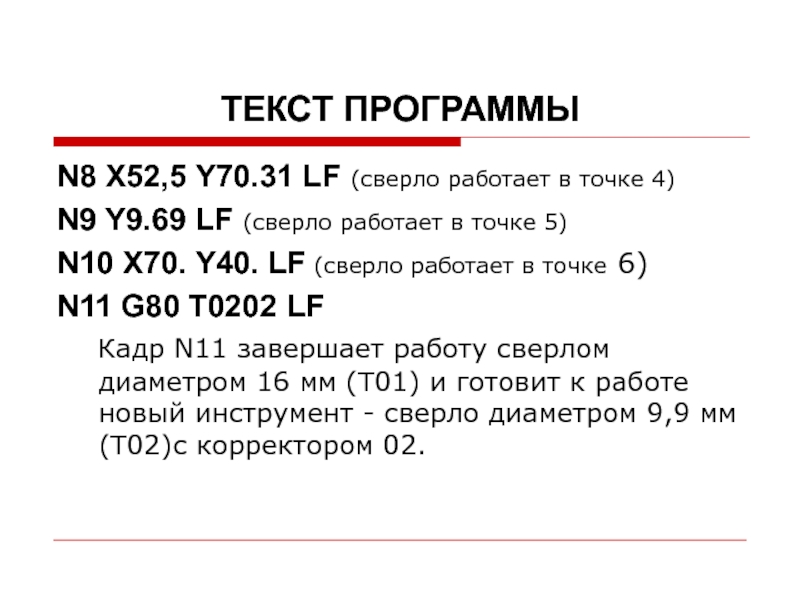 ТЕКСТ ПРОГРАММЫ

N8 X52,5 Y70.31 LF (сверло работает в точке 4)

N9 Y9.69 LF (сверло работает в точке 5)

N10 X70. Y40. LF (сверло работает в точке 6)

N11 G80 T0202 LF

Кадр N11 завершает работу сверлом диаметром 16 мм (Т01) и готовит к работе новый инструмент - сверло диаметром 9,9 мм (Т02)с корректором 02.